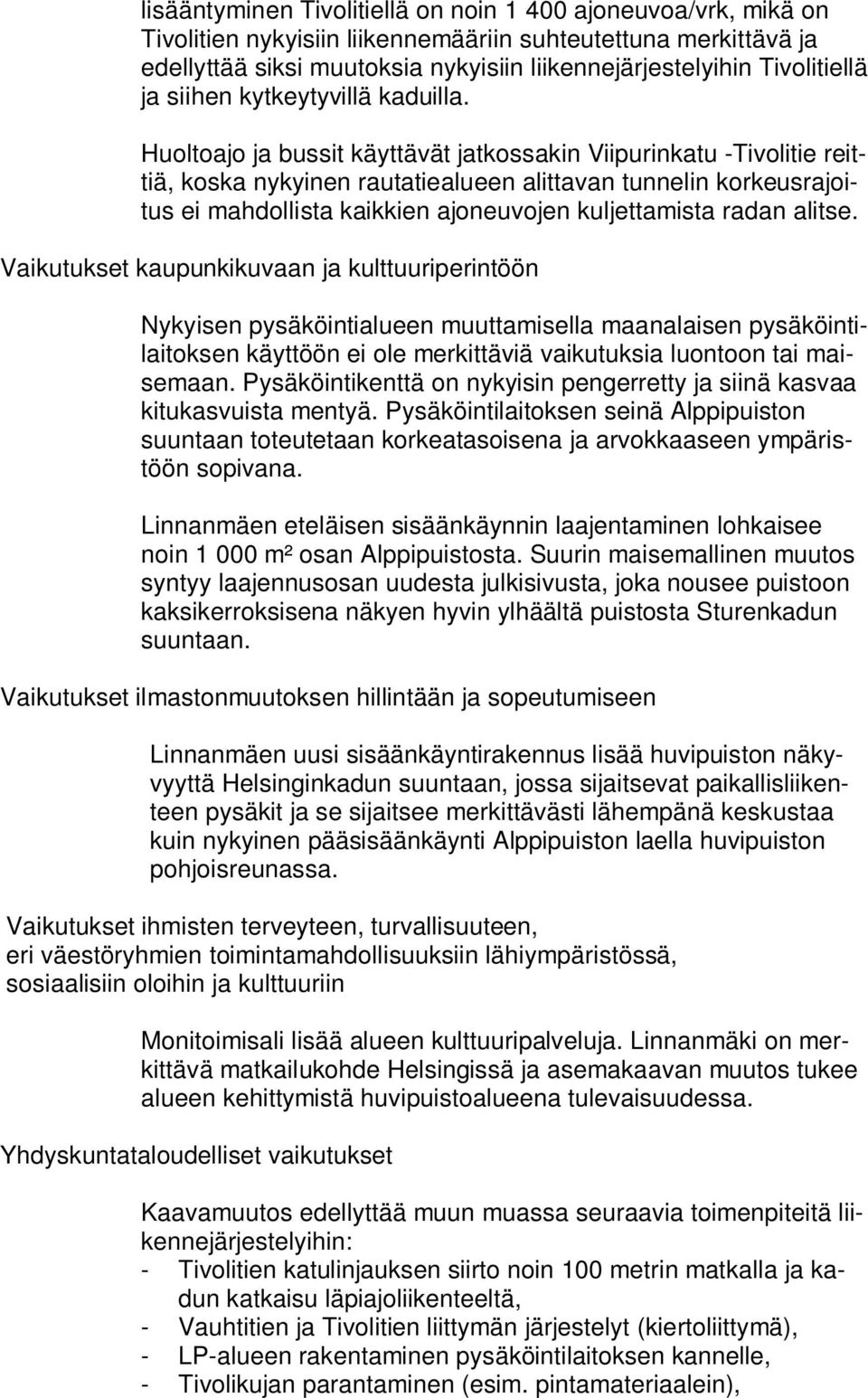 lisääntyminen Tivolitiellä on noin 1 400 ajoneuvoa/vrk, mikä on Tivolitien nykyisiin liikennemääriin suhteutettuna merkittävä ja edellyttää siksi muutoksia nykyisiin liikennejärjestelyihin Tivolitiellä ja siihen kytkeytyvillä kaduilla.

Huoltoajo ja bussit käyttävät jatkossakin Viipurinkatu -Tivolitie reittiä, koska nykyinen rautatiealueen alittavan tunnelin korkeusrajoitus ei mahdollista kaikkien ajoneuvojen kuljettamista radan alitse.

Vaikutukset kaupunkikuvaan ja kulttuuriperintöön

Nykyisen pysäköintialueen muuttamisella maanalaisen pysäköintilaitoksen käyttöön ei ole merkittäviä vaikutuksia luontoon tai maisemaan. Pysäköintikenttä on nykyisin pengerretty ja siinä kasvaa kitukasvuista mentyä. Pysäköintilaitoksen seinä Alppipuiston suuntaan toteutetaan korkeatasoisena ja arvokkaaseen ympäristöön sopivana.

Linnanmäen eteläisen sisäänkäynnin laajentaminen lohkaisee noin 1 000 m² osan Alppipuistosta. Suurin maisemallinen muutos syntyy laajennusosan uudesta julkisivusta, joka nousee puistoon kaksikerroksisena näkyen hyvin ylhäältä puistosta Sturenkadun suuntaan.

Vaikutukset ilmastonmuutoksen hillintään ja sopeutumiseen

Linnanmäen uusi sisäänkäyntirakennus lisää huvipuiston näkyvyyttä Helsinginkadun suuntaan, jossa sijaitsevat paikallisliikenteen pysäkit ja se sijaitsee merkittävästi lähempänä keskustaa kuin nykyinen pääsisäänkäynti Alppipuiston laella huvipuiston pohjoisreunassa.

Vaikutukset ihmisten terveyteen, turvallisuuteen, eri väestöryhmien toimintamahdollisuuksiin lähiympäristössä, sosiaalisiin oloihin ja kulttuuriin

Monitoimisali lisää alueen kulttuuripalveluja. Linnanmäki on merkittävä matkailukohde Helsingissä ja asemakaavan muutos tukee alueen kehittymistä huvipuistoalueena tulevaisuudessa.

Yhdyskuntataloudelliset vaikutukset

Kaavamuutos edellyttää muun muassa seuraavia toimenpiteitä liikennejärjestelyihin:
- Tivolitien katulinjauksen siirto noin 100 metrin matkalla ja kadun katkaisu läpiajoliikenteeltä,
- Vauhtitien ja Tivolitien liittymän järjestelyt (kiertoliittymä),
- LP-alueen rakentaminen pysäköintilaitoksen kannelle,
- Tivolikujan parantaminen (esim. pintamateriaalein),